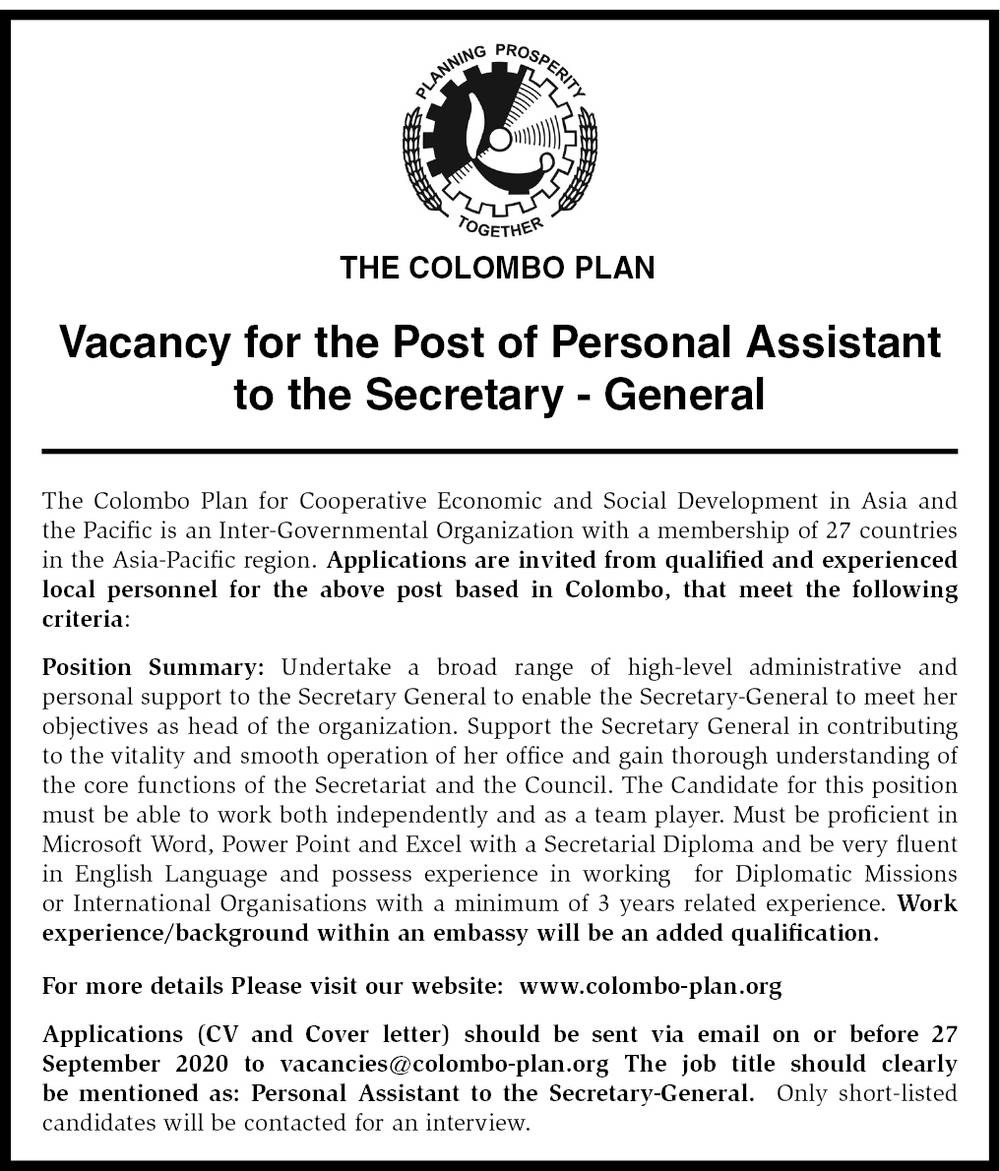 PLANNING PROSPERITY
TOGETHER

THE COLOMBO PLAN

Vacancy for the Post of Personal Assistant to the Secretary - General

The Colombo Plan for Cooperative Economic and Social Development in Asia and the Pacific is an Inter-Governmental Organization with a membership of 27 countries in the Asia-Pacific region. Applications are invited from qualified and experienced local personnel for the above post based in Colombo, that meet the following criteria:

Position Summary: Undertake a broad range of high-level administrative and personal support to the Secretary General to enable the Secretary-General to meet her objectives as head of the organization. Support the Secretary General in contributing to the vitality and smooth operation of her office and gain thorough understanding of the core functions of the Secretariat and the Council. The Candidate for this position must be able to work both independently and as a team player. Must be proficient in Microsoft Word, Power Point and Excel with a Secretarial Diploma and be very fluent in English Language and possess experience in working for Diplomatic Missions or International Organisations with a minimum of 3 years related experience. Work experience/background within an embassy will be an added qualification.

For more details Please visit our website: www.colombo-plan.org

Applications (CV and Cover letter) should be sent via email on or before 27 September 2020 to vacancies@colombo-plan.org The job title should clearly be mentioned as: Personal Assistant to the Secretary-General. Only short-listed candidates will be contacted for an interview.